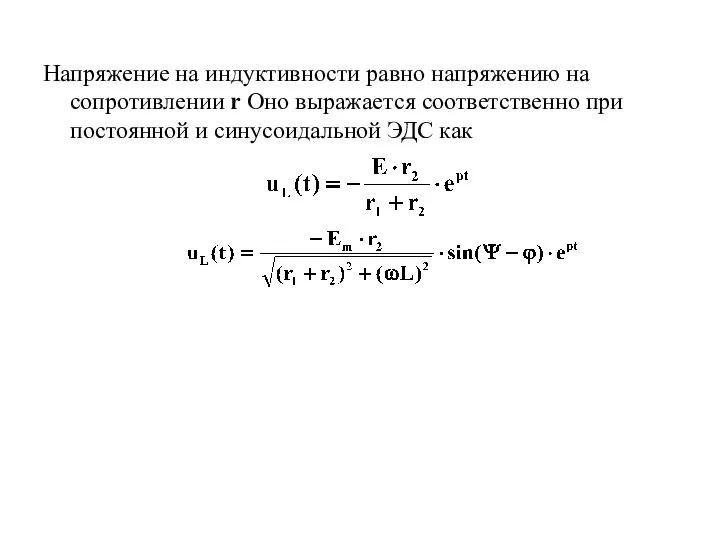 Напряжение на индуктивности равно напряжению на сопротивлении **r** Оно выражается соответственно при постоянной и синусоидальной ЭДС как

$u_L(t) = -\frac{E \cdot r_2}{r_1 + r_2} \cdot e^{pt}$

$u_L(t) = \frac{-E_m \cdot r_2}{\sqrt{(r_1 + r_2)^2 + (\omega L)^2}} \cdot \sin(\Psi - \varphi) \cdot e^{pt}$